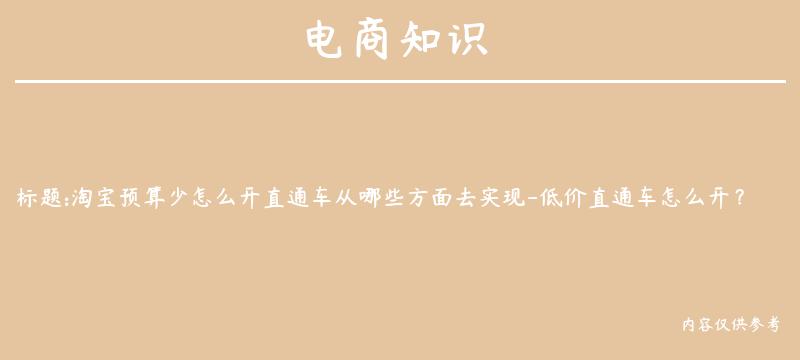 电商知识

标题:淘宝预算少怎么开直通车从哪些方面去实现-低价直通车怎么开?

内容仅供参考